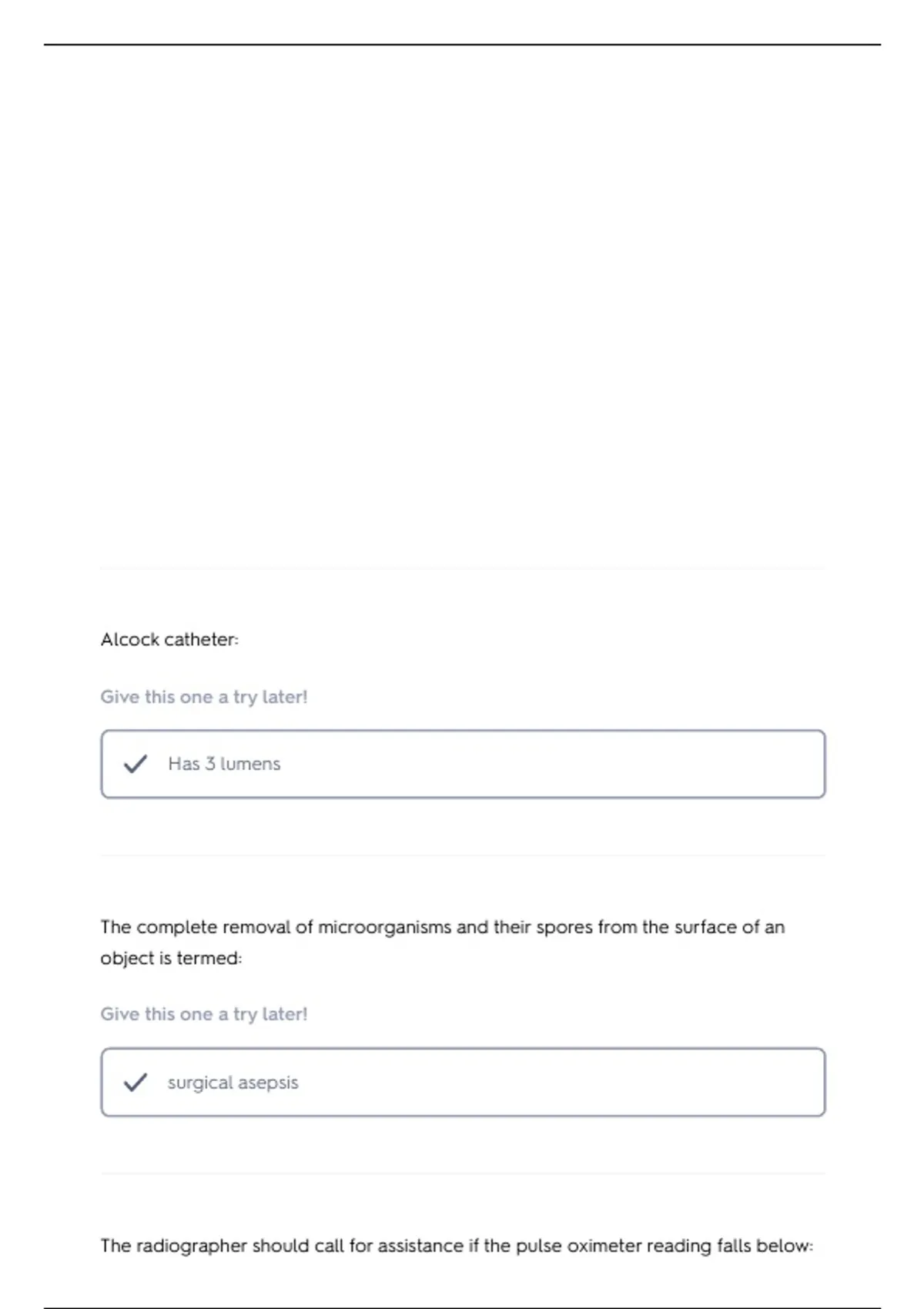 Alcock catheter:

Give this one a try later!

✓ Has 3 lumens

The complete removal of microorganisms and their spores from the surface of an object is termed:

Give this one a try later!

✓ surgical asepsis

The radiographer should call for assistance if the pulse oximeter reading falls below: